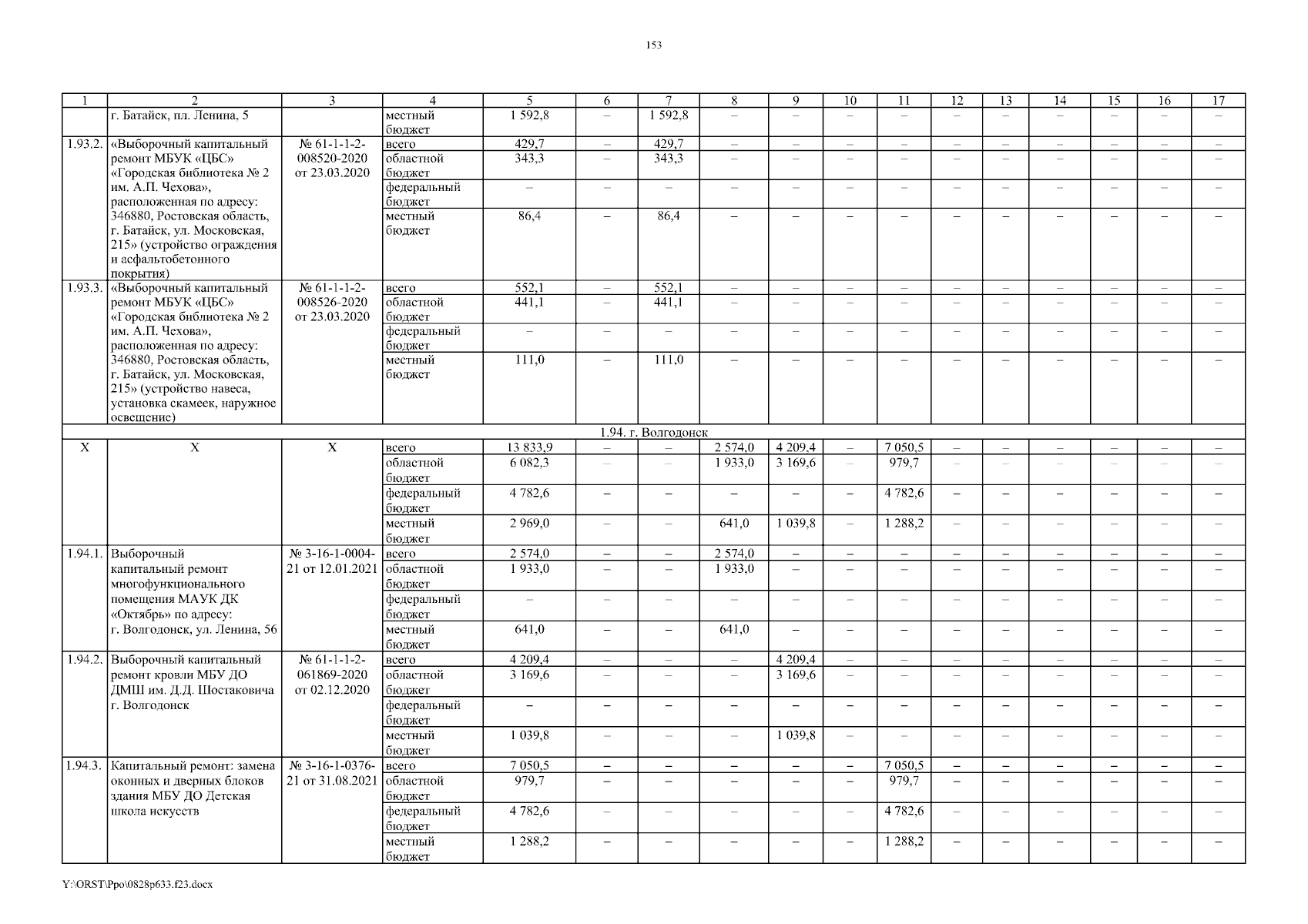 153

| 1 | 2 | 3 | 4 | 5 | 6 | 7 | 8 | 9 | 10 | 11 | 12 | 13 | 14 | 15 | 16 | 17 |
|---|---|---|---|---|---|---|---|---|---|---|---|---|---|---|---|---|
| | г. Батайск, пл. Ленина, 5 | | местный бюджет | 1 592,8 | – | 1 592,8 | – | – | – | – | – | – | – | – | – | – |
| 1.93.2. | «Выборочный капитальный ремонт МБУК «ЦБС» «Городская библиотека № 2 им. А.П. Чехова», расположенная по адресу: 346880, Ростовская область, г. Батайск, ул. Московская, 215» (устройство ограждения и асфальтобетонного покрытия) | № 61-1-1-2-008520-2020 от 23.03.2020 | всего | 429,7 | – | 429,7 | – | – | – | – | – | – | – | – | – | – |
| | | | областной бюджет | 343,3 | – | 343,3 | – | – | – | – | – | – | – | – | – | – |
| | | | федеральный бюджет | – | – | – | – | – | – | – | – | – | – | – | – | – |
| | | | местный бюджет | 86,4 | – | 86,4 | – | – | – | – | – | – | – | – | – | – |
| 1.93.3. | «Выборочный капитальный ремонт МБУК «ЦБС» «Городская библиотека № 2 им. А.П. Чехова», расположенная по адресу: 346880, Ростовская область, г. Батайск, ул. Московская, 215» (устройство навеса, установка скамеек, наружное освещение) | № 61-1-1-2-008526-2020 от 23.03.2020 | всего | 552,1 | – | 552,1 | – | – | – | – | – | – | – | – | – | – |
| | | | областной бюджет | 441,1 | – | 441,1 | – | – | – | – | – | – | – | – | – | – |
| | | | федеральный бюджет | – | – | – | – | – | – | – | – | – | – | – | – | – |
| | | | местный бюджет | 111,0 | – | 111,0 | – | – | – | – | – | – | – | – | – | – |
| 1.94. г. Волгодонск | | | | | | | | | | | | | | | | |
| Х | Х | Х | всего | 13 833,9 | – | – | 2 574,0 | 4 209,4 | – | 7 050,5 | – | – | – | – | – | – |
| | | | областной бюджет | 6 082,3 | – | – | 1 933,0 | 3 169,6 | – | 979,7 | – | – | – | – | – | – |
| | | | федеральный бюджет | 4 782,6 | – | – | – | – | – | 4 782,6 | – | – | – | – | – | – |
| | | | местный бюджет | 2 969,0 | – | – | 641,0 | 1 039,8 | – | 1 288,2 | – | – | – | – | – | – |
| 1.94.1. | Выборочный капитальный ремонт многофункционального помещения МАУК ДК «Октябрь» по адресу: г. Волгодонск, ул. Ленина, 56 | № 3-16-1-0004-21 от 12.01.2021 | всего | 2 574,0 | – | – | 2 574,0 | – | – | – | – | – | – | – | – | – |
| | | | областной бюджет | 1 933,0 | – | – | 1 933,0 | – | – | – | – | – | – | – | – | – |
| | | | федеральный бюджет | – | – | – | – | – | – | – | – | – | – | – | – | – |
| | | | местный бюджет | 641,0 | – | – | 641,0 | – | – | – | – | – | – | – | – | – |
| 1.94.2. | Выборочный капитальный ремонт кровли МБУ ДО ДМШ им. Д.Д. Шостаковича г. Волгодонск | № 61-1-1-2-061869-2020 от 02.12.2020 | всего | 4 209,4 | – | – | – | 4 209,4 | – | – | – | – | – | – | – | – |
| | | | областной бюджет | 3 169,6 | – | – | – | 3 169,6 | – | – | – | – | – | – | – | – |
| | | | федеральный бюджет | – | – | – | – | – | – | – | – | – | – | – | – | – |
| | | | местный бюджет | 1 039,8 | – | – | – | 1 039,8 | – | – | – | – | – | – | – | – |
| 1.94.3. | Капитальный ремонт: замена оконных и дверных блоков здания МБУ ДО Детская школа искусств | № 3-16-1-0376-21 от 31.08.2021 | всего | 7 050,5 | – | – | – | – | – | 7 050,5 | – | – | – | – | – | – |
| | | | областной бюджет | 979,7 | – | – | – | – | – | 979,7 | – | – | – | – | – | – |
| | | | федеральный бюджет | 4 782,6 | – | – | – | – | – | 4 782,6 | – | – | – | – | – | – |
| | | | местный бюджет | 1 288,2 | – | – | – | – | – | 1 288,2 | – | – | – | – | – | – |

Y:\ORST\Ppo\0828p633.f23.docx